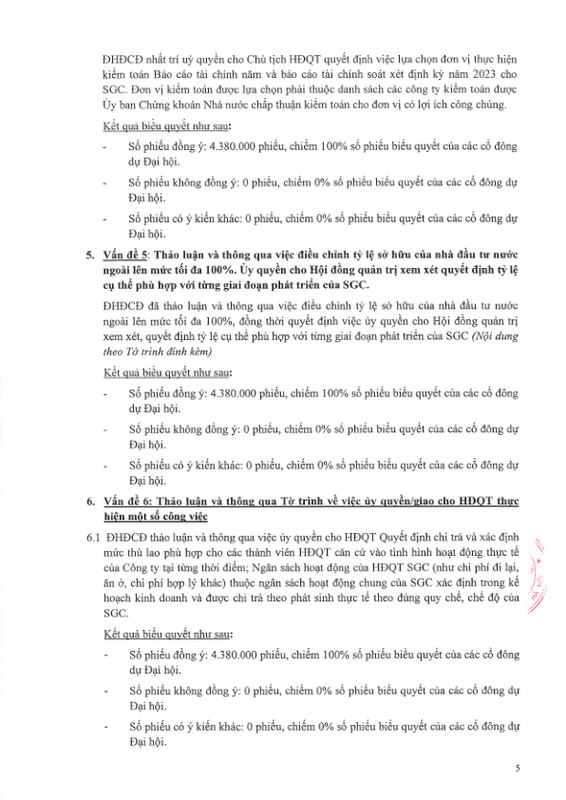 ĐHĐCĐ nhất trí uỷ quyền cho Chủ tịch HĐQT quyết định việc lựa chọn đơn vị thực hiện kiểm toán Báo cáo tài chính năm và báo cáo tài chính soát xét định kỳ năm 2023 cho SGC. Đơn vị kiểm toán được lựa chọn phải thuộc danh sách các công ty kiểm toán được Ủy ban Chứng khoán Nhà nước chấp thuận kiểm toán cho đơn vị có lợi ích công chúng.

Kết quả biểu quyết như sau:

- Số phiếu đồng ý: 4.380.000 phiếu, chiếm 100% số phiếu biểu quyết của các cổ đông dự Đại hội.

- Số phiếu không đồng ý: 0 phiếu, chiếm 0% số phiếu biểu quyết của các cổ đông dự Đại hội.

- Số phiếu có ý kiến khác: 0 phiếu, chiếm 0% số phiếu biểu quyết của các cổ đông dự Đại hội.

5. Vấn đề 5: Thảo luận và thông qua việc điều chỉnh tỷ lệ sở hữu của nhà đầu tư nước ngoài lên mức tối đa 100%. Ủy quyền cho Hội đồng quản trị xem xét quyết định tỷ lệ cụ thể phù hợp với từng giai đoạn phát triển của SGC.

ĐHĐCĐ đã thảo luận và thông qua việc điều chỉnh tỷ lệ sở hữu của nhà đầu tư nước ngoài lên mức tối đa 100%, đồng thời quyết định việc ủy quyền cho Hội đồng quản trị xem xét, quyết định tỷ lệ cụ thể phù hợp với từng giai đoạn phát triển của SGC (Nội dung theo Tờ trình đính kèm)

Kết quả biểu quyết như sau:

- Số phiếu đồng ý: 4.380.000 phiếu, chiếm 100% số phiếu biểu quyết của các cổ đông dự Đại hội.

- Số phiếu không đồng ý: 0 phiếu, chiếm 0% số phiếu biểu quyết của các cổ đông dự Đại hội.

- Số phiếu có ý kiến khác: 0 phiếu, chiếm 0% số phiếu biểu quyết của các cổ đông dự Đại hội.

6. Vấn đề 6: Thảo luận và thông qua Tờ trình về việc ủy quyền/giao cho HĐQT thực hiện một số công việc

6.1 ĐHĐCĐ thảo luận và thông qua việc ủy quyền cho HĐQT Quyết định chi trả và xác định mức thù lao phù hợp cho các thành viên HĐQT căn cứ vào tình hình hoạt động thực tế của Công ty tại từng thời điểm; Ngân sách hoạt động của HĐQT SGC (như chi phí đi lại, ăn ở, chi phí hợp lý khác) thuộc ngân sách hoạt động chung của SGC xác định trong kế hoạch kinh doanh và được chi trả theo phát sinh thực tế theo đúng quy chế, chế độ của SGC.

Kết quả biểu quyết như sau:

- Số phiếu đồng ý: 4.380.000 phiếu, chiếm 100% số phiếu biểu quyết của các cổ đông dự Đại hội.

- Số phiếu không đồng ý: 0 phiếu, chiếm 0% số phiếu biểu quyết của các cổ đông dự Đại hội.

- Số phiếu có ý kiến khác: 0 phiếu, chiếm 0% số phiếu biểu quyết của các cổ đông dự Đại hội.

5